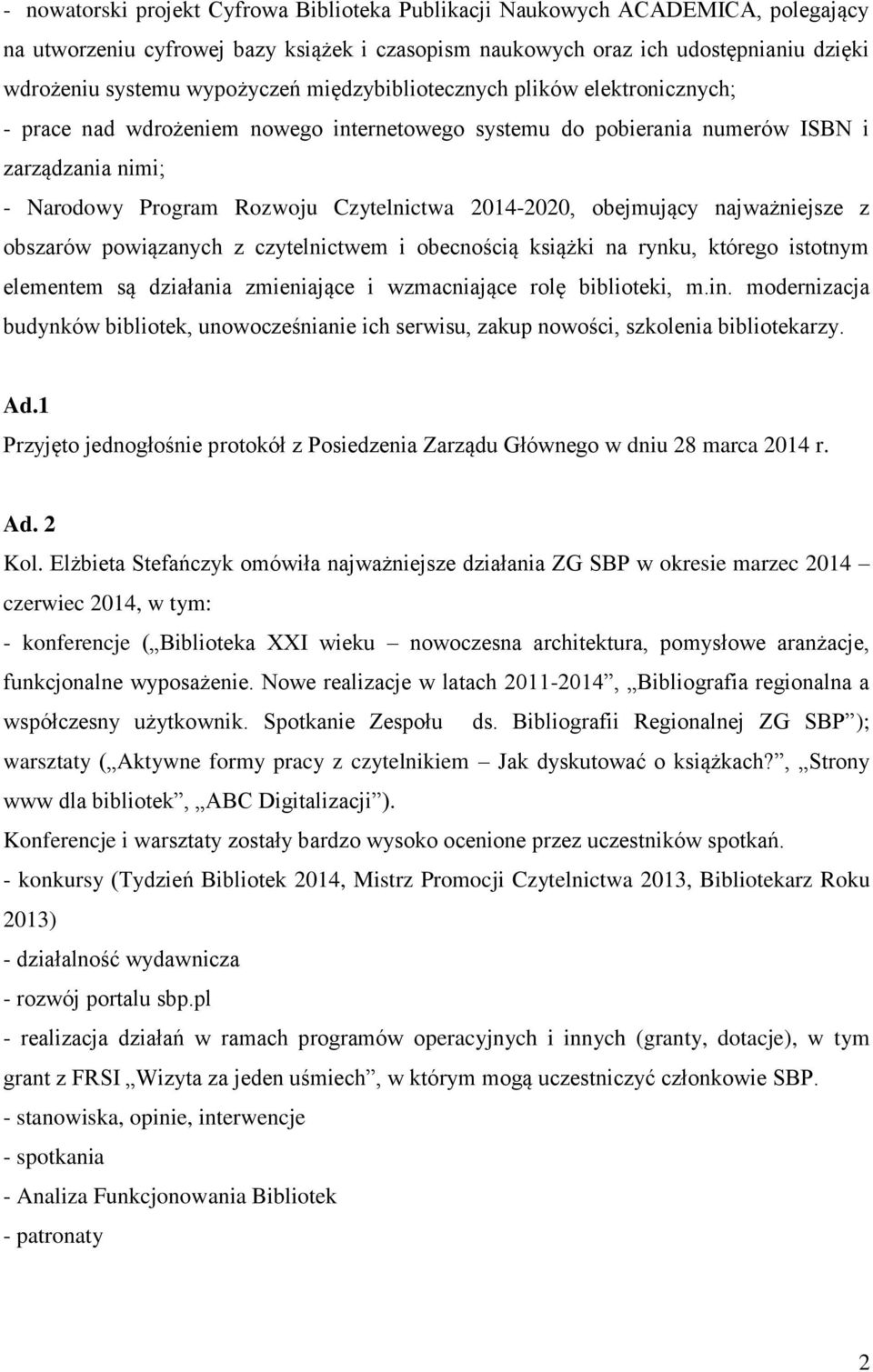 - nowatorski projekt Cyfrowa Biblioteka Publikacji Naukowych ACADEMICA, polegający na utworzeniu cyfrowej bazy książek i czasopism naukowych oraz ich udostępnianiu dzięki wdrożeniu systemu wypożyczeń międzybibliotecznych plików elektronicznych;
- prace nad wdrożeniem nowego internetowego systemu do pobierania numerów ISBN i zarządzania nimi;
- Narodowy Program Rozwoju Czytelnictwa 2014-2020, obejmujący najważniejsze z obszarów powiązanych z czytelnictwem i obecnością książki na rynku, którego istotnym elementem są działania zmieniające i wzmacniające rolę biblioteki, m.in. modernizacja budynków bibliotek, unowocześnianie ich serwisu, zakup nowości, szkolenia bibliotekarzy.

Ad.1
Przyjęto jednogłośnie protokół z Posiedzenia Zarządu Głównego w dniu 28 marca 2014 r.

Ad. 2
Kol. Elżbieta Stefańczyk omówiła najważniejsze działania ZG SBP w okresie marzec 2014 – czerwiec 2014, w tym:
- konferencje („Biblioteka XXI wieku – nowoczesna architektura, pomysłowe aranżacje, funkcjonalne wyposażenie. Nowe realizacje w latach 2011-2014”, „Bibliografia regionalna a współczesny użytkownik. Spotkanie Zespołu ds. Bibliografii Regionalnej ZG SBP”); warsztaty („Aktywne formy pracy z czytelnikiem – Jak dyskutować o książkach?”, „Strony www dla bibliotek”, „ABC Digitalizacji”).
Konferencje i warsztaty zostały bardzo wysoko ocenione przez uczestników spotkań.
- konkursy (Tydzień Bibliotek 2014, Mistrz Promocji Czytelnictwa 2013, Bibliotekarz Roku 2013)
- działalność wydawnicza
- rozwój portalu sbp.pl
- realizacja działań w ramach programów operacyjnych i innych (granty, dotacje), w tym grant z FRSI „Wizyta za jeden uśmiech”, w którym mogą uczestniczyć członkowie SBP.
- stanowiska, opinie, interwencje
- spotkania
- Analiza Funkcjonowania Bibliotek
- patronaty

2